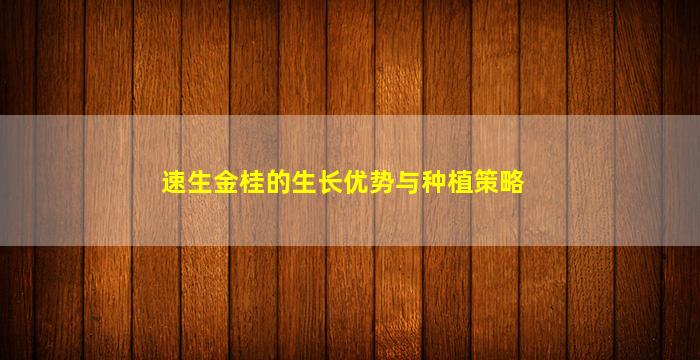 速生金桂的生长优势与种植策略